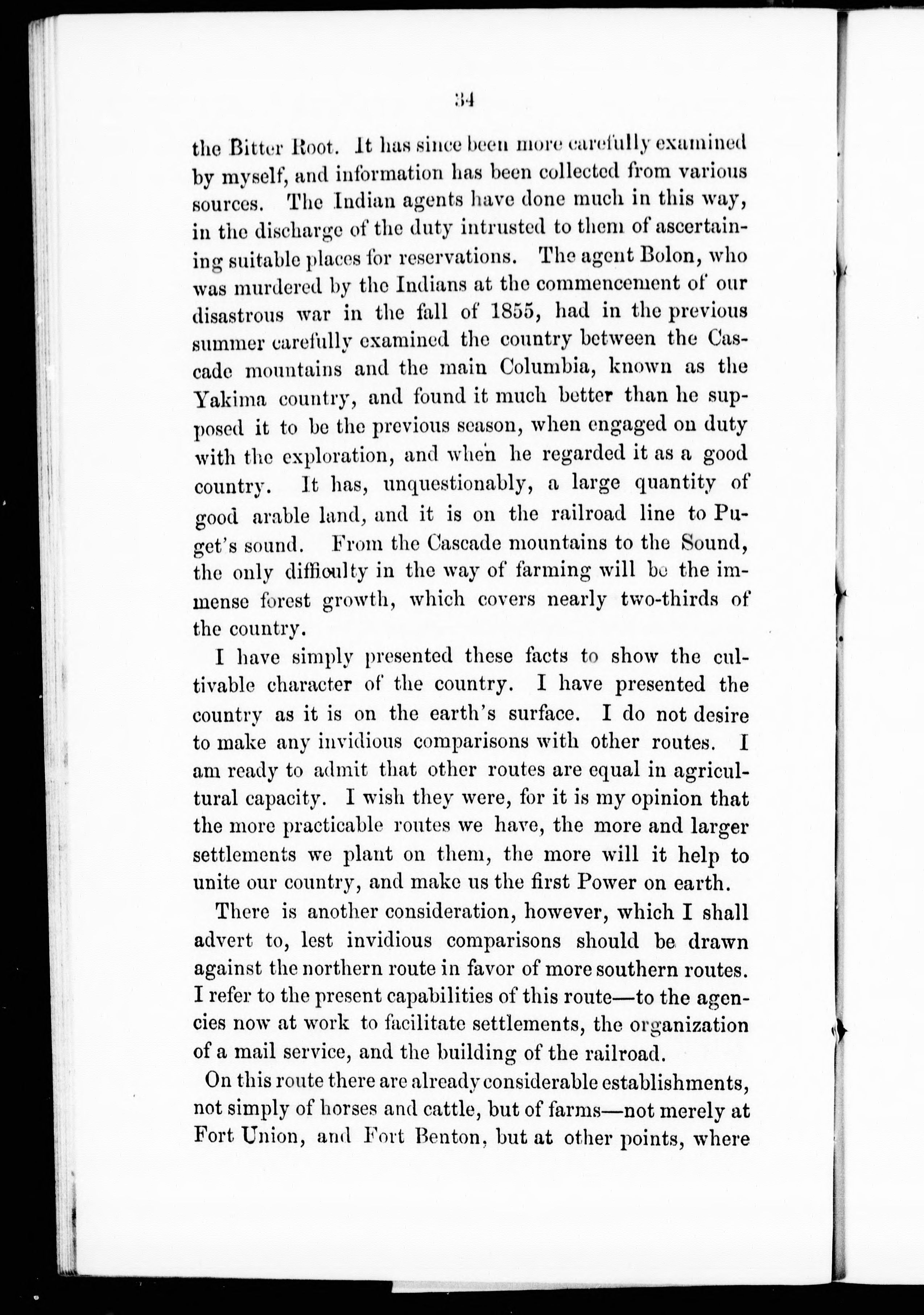 34

the Bitter Root. It has since been more carefully examined by myself, and information has been collected from various sources. The Indian agents have done much in this way, in the discharge of the duty intrusted to them of ascertaining suitable places for reservations. The agent Bolon, who was murdered by the Indians at the commencement of our disastrous war in the fall of 1855, had in the previous summer carefully examined the country between the Cascade mountains and the main Columbia, known as the Yakima country, and found it much better than he supposed it to be the previous season, when engaged on duty with the exploration, and when he regarded it as a good country. It has, unquestionably, a large quantity of good arable land, and it is on the railroad line to Puget's sound. From the Cascade mountains to the Sound, the only difficulty in the way of farming will be the immense forest growth, which covers nearly two-thirds of the country.

I have simply presented these facts to show the cultivable character of the country. I have presented the country as it is on the earth's surface. I do not desire to make any invidious comparisons with other routes. I am ready to admit that other routes are equal in agricultural capacity. I wish they were, for it is my opinion that the more practicable routes we have, the more and larger settlements we plant on them, the more will it help to unite our country, and make us the first Power on earth.

There is another consideration, however, which I shall advert to, lest invidious comparisons should be drawn against the northern route in favor of more southern routes. I refer to the present capabilities of this route—to the agencies now at work to facilitate settlements, the organization of a mail service, and the building of the railroad.

On this route there are already considerable establishments, not simply of horses and cattle, but of farms—not merely at Fort Union, and Fort Benton, but at other points, where